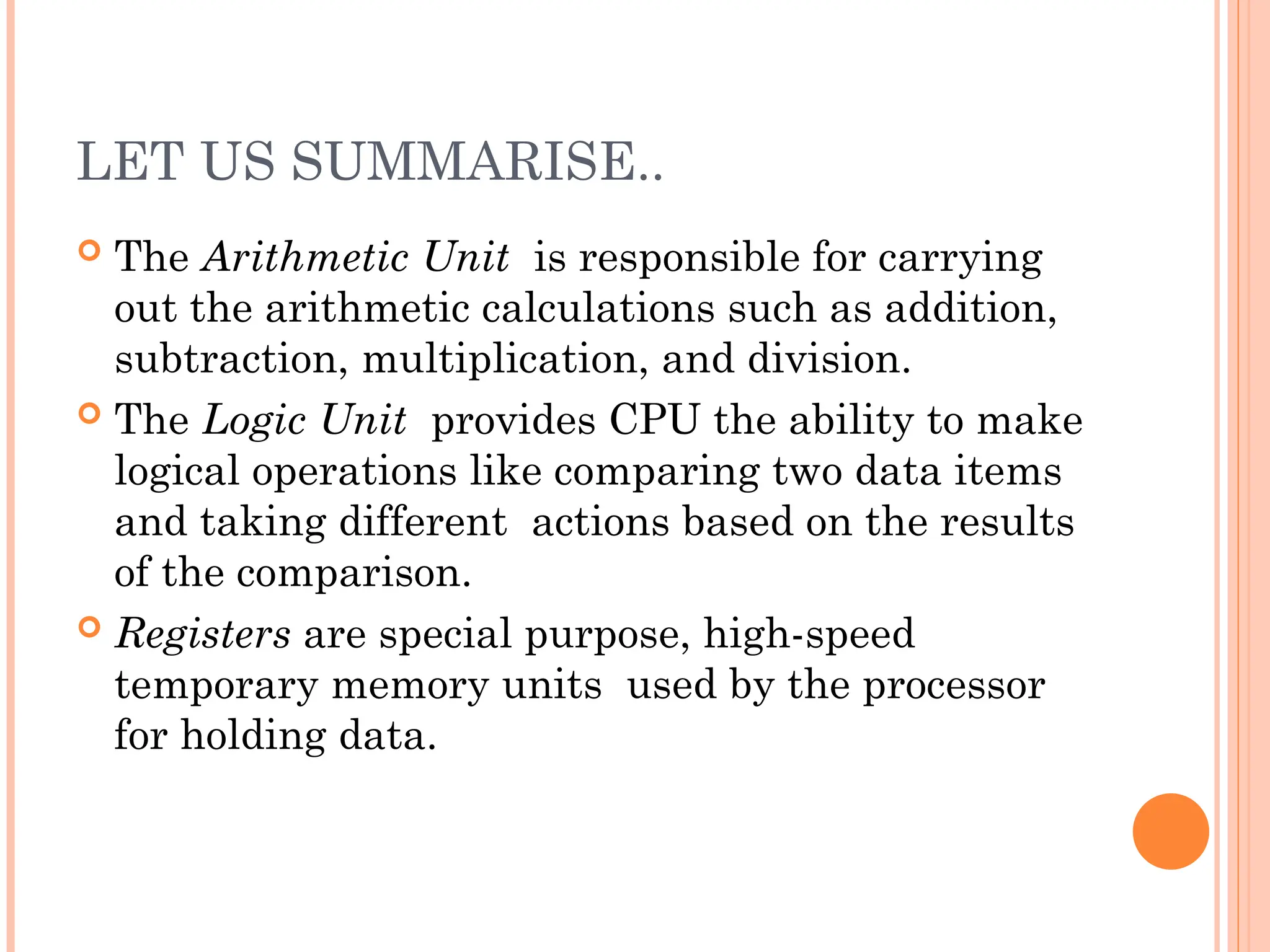 LET US SUMMARISE..

The Arithmetic Unit is responsible for carrying out the arithmetic calculations such as addition, subtraction, multiplication, and division.

The Logic Unit provides CPU the ability to make logical operations like comparing two data items and taking different actions based on the results of the comparison.

Registers are special purpose, high-speed temporary memory units used by the processor for holding data.